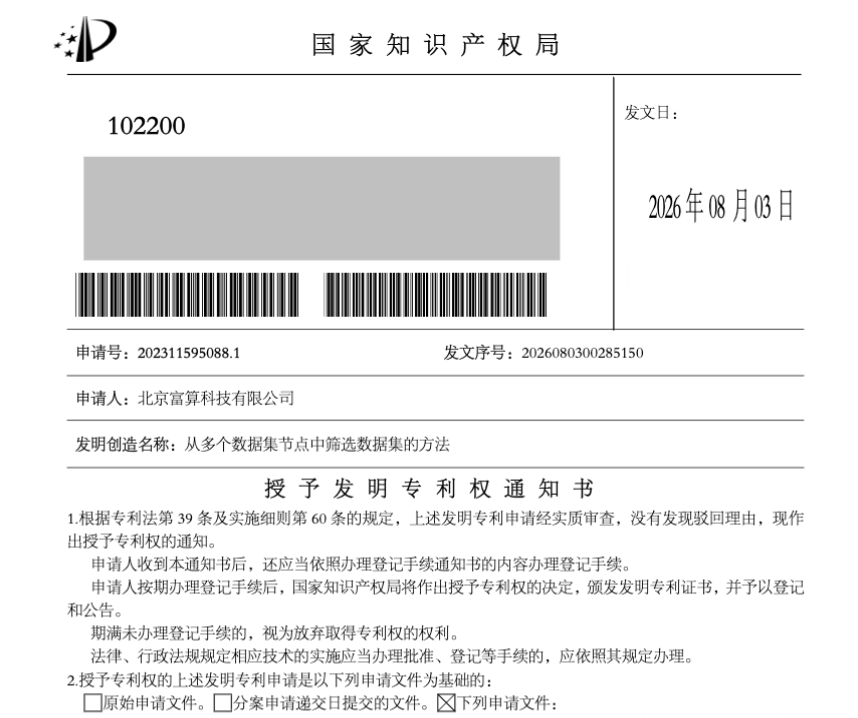 国家知识产权局

102200

发文日：

2026年08月03日

申请号：202311595088.1 发文序号：2026080300285150

申请人：北京富算科技有限公司

发明创造名称：从多个数据集节点中筛选数据集的方法

授予发明专利权通知书

1.根据专利法第39条及实施细则第60条的规定，上述发明专利申请经实质审查，没有发现驳回理由，现作出授予专利权的通知。

申请人收到本通知书后，还应当依照办理登记手续通知书的内容办理登记手续。

申请人按期办理登记手续后，国家知识产权局将作出授予专利权的决定，颁发发明专利证书，并予以登记和公告。

期满未办理登记手续的，视为放弃取得专利权的权利。

法律、行政法规规定相应技术的实施应当办理批准、登记等手续的，应依照其规定办理。

2.授予专利权的上述发明专利申请是以下列申请文件为基础的：

☐原始申请文件。☐分案申请递交日提交的文件。☑下列申请文件：